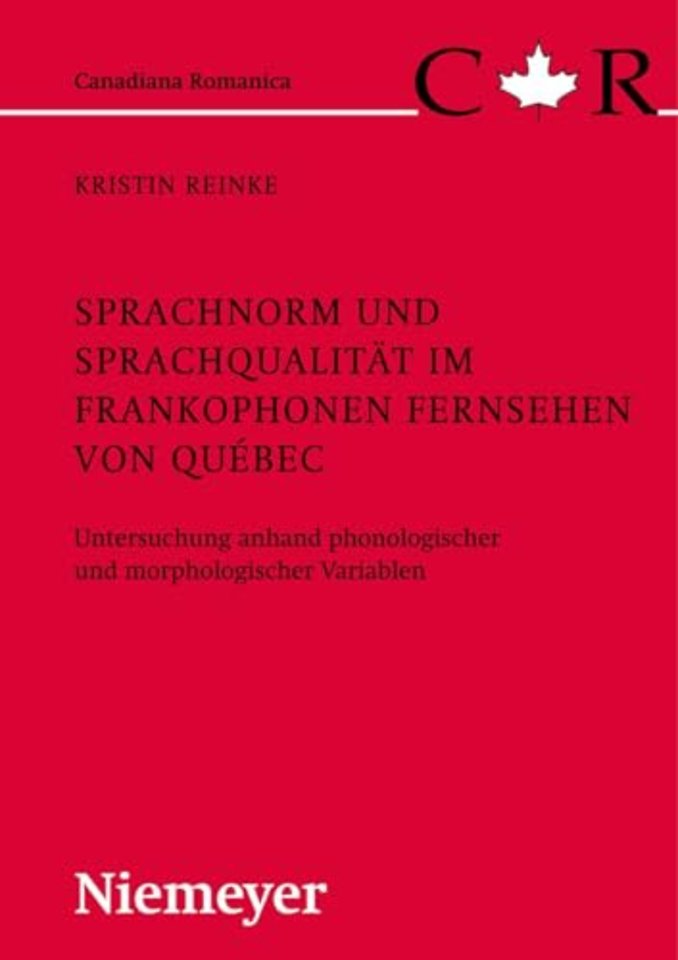 Canadiana Romanica

C R

KRISTIN REINKE

SPRACHNORM UND SPRACHQUALITÄT IM FRANKOPHONEN FERNSEHEN VON QUÉBEC

Untersuchung anhand phonologischer und morphologischer Variablen

Niemeyer